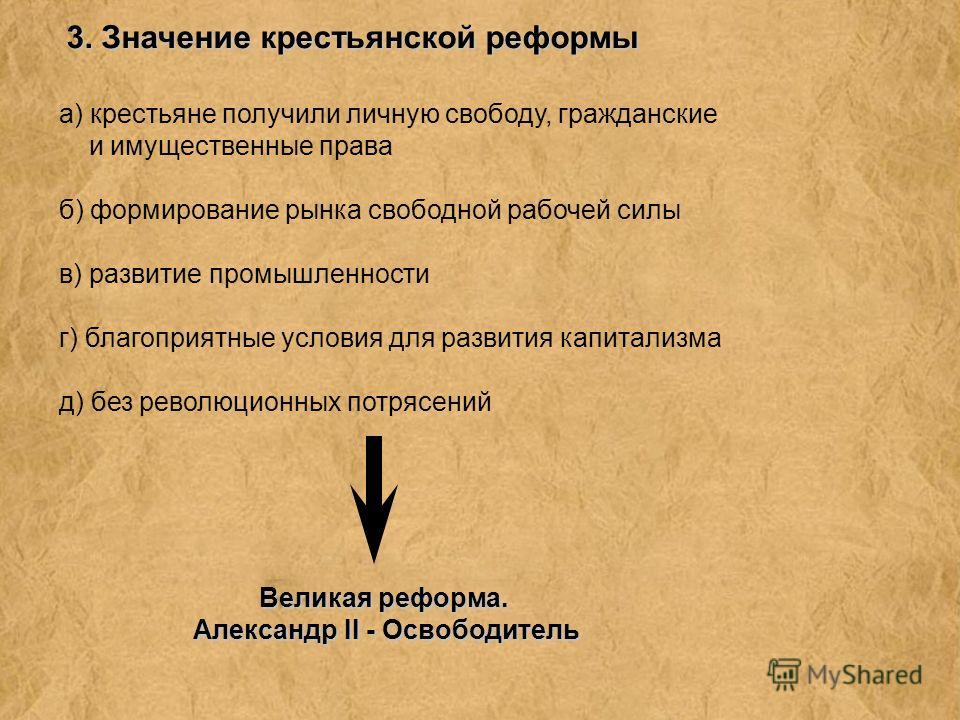 3. Значение крестьянской реформы

а) крестьяне получили личную свободу, гражданские и имущественные права

б) формирование рынка свободной рабочей силы

в) развитие промышленности

г) благоприятные условия для развития капитализма

д) без революционных потрясений

Великая реформа.
Александр II - Освободитель

MyShared